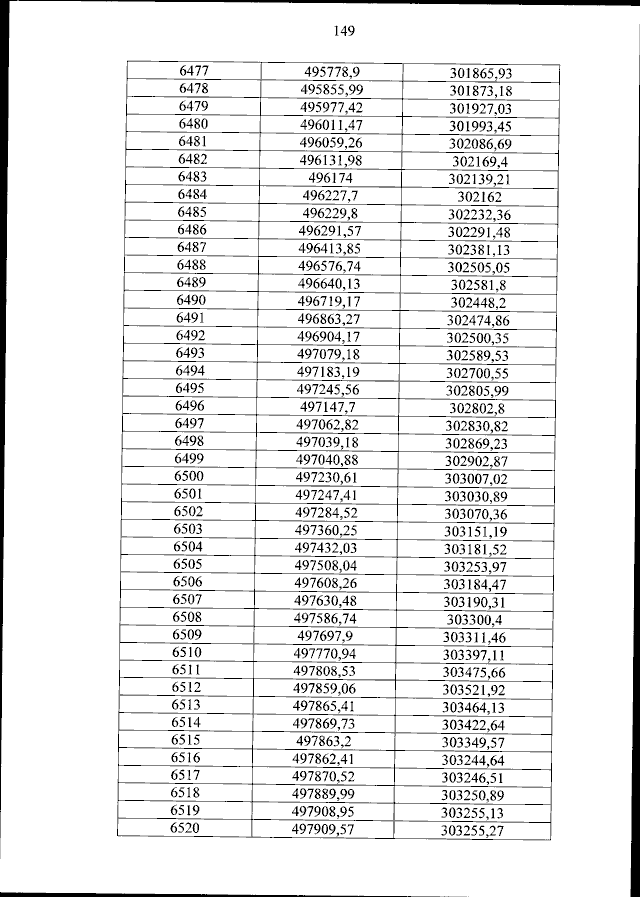 149

| 6477 | 495778,9 | 301865,93 |
|---|---|---|
| 6478 | 495855,99 | 301873,18 |
| 6479 | 495977,42 | 301927,03 |
| 6480 | 496011,47 | 301993,45 |
| 6481 | 496059,26 | 302086,69 |
| 6482 | 496131,98 | 302169,4 |
| 6483 | 496174 | 302139,21 |
| 6484 | 496227,7 | 302162 |
| 6485 | 496229,8 | 302232,36 |
| 6486 | 496291,57 | 302291,48 |
| 6487 | 496413,85 | 302381,13 |
| 6488 | 496576,74 | 302505,05 |
| 6489 | 496640,13 | 302581,8 |
| 6490 | 496719,17 | 302448,2 |
| 6491 | 496863,27 | 302474,86 |
| 6492 | 496904,17 | 302500,35 |
| 6493 | 497079,18 | 302589,53 |
| 6494 | 497183,19 | 302700,55 |
| 6495 | 497245,56 | 302805,99 |
| 6496 | 497147,7 | 302802,8 |
| 6497 | 497062,82 | 302830,82 |
| 6498 | 497039,18 | 302869,23 |
| 6499 | 497040,88 | 302902,87 |
| 6500 | 497230,61 | 303007,02 |
| 6501 | 497247,41 | 303030,89 |
| 6502 | 497284,52 | 303070,36 |
| 6503 | 497360,25 | 303151,19 |
| 6504 | 497432,03 | 303181,52 |
| 6505 | 497508,04 | 303253,97 |
| 6506 | 497608,26 | 303184,47 |
| 6507 | 497630,48 | 303190,31 |
| 6508 | 497586,74 | 303300,4 |
| 6509 | 497697,9 | 303311,46 |
| 6510 | 497770,94 | 303397,11 |
| 6511 | 497808,53 | 303475,66 |
| 6512 | 497859,06 | 303521,92 |
| 6513 | 497865,41 | 303464,13 |
| 6514 | 497869,73 | 303422,64 |
| 6515 | 497863,2 | 303349,57 |
| 6516 | 497862,41 | 303244,64 |
| 6517 | 497870,52 | 303246,51 |
| 6518 | 497889,99 | 303250,89 |
| 6519 | 497908,95 | 303255,13 |
| 6520 | 497909,57 | 303255,27 |